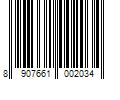 8 907661 002034